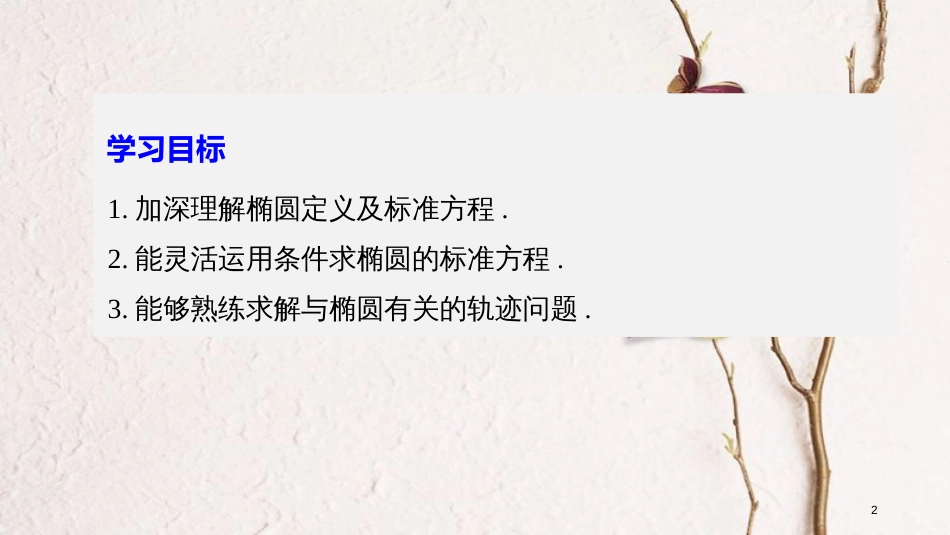 学习目标

1. 加深理解椭圆定义及标准方程 .

2. 能灵活运用条件求椭圆的标准方程 .

3. 能够熟练求解与椭圆有关的轨迹问题 .

2